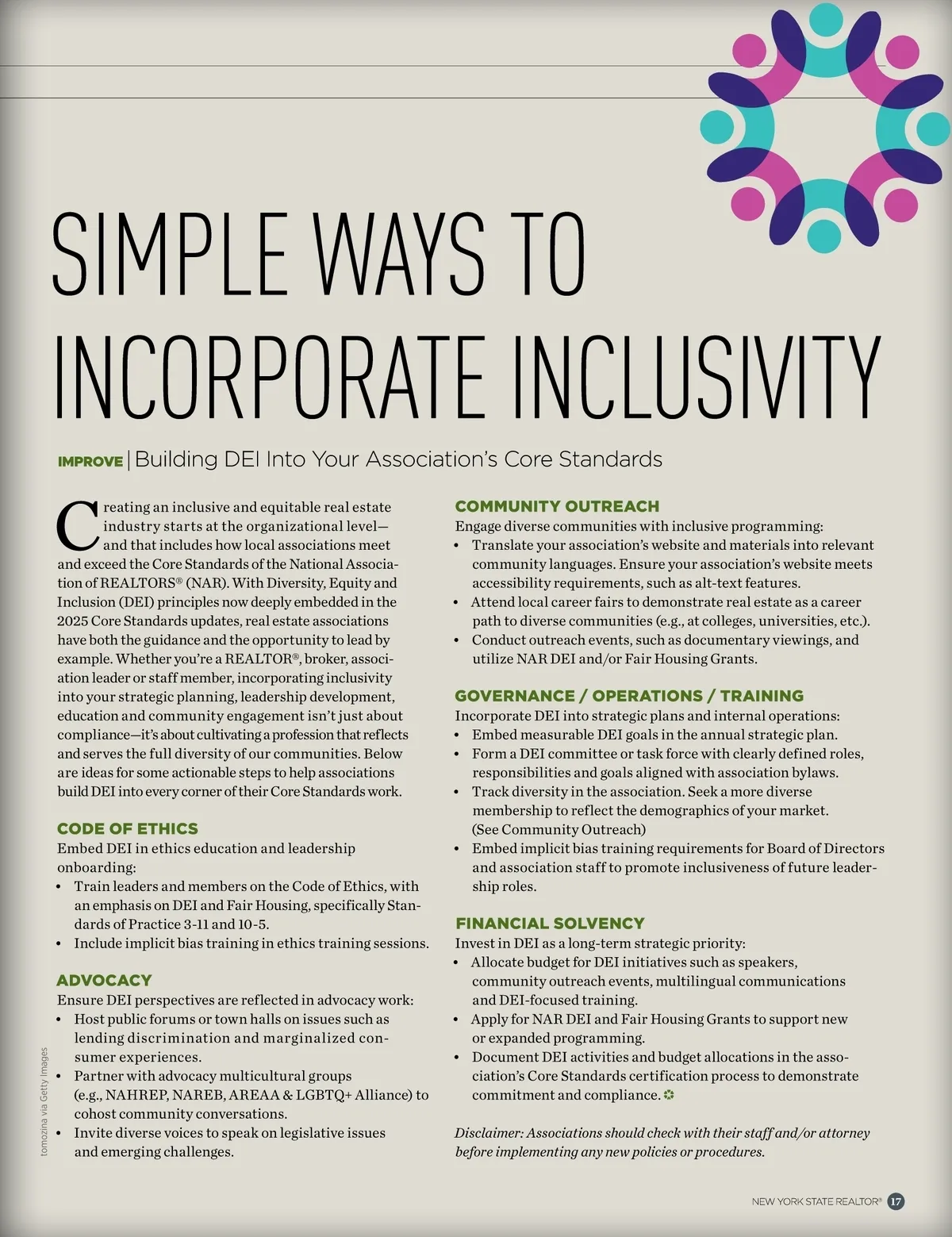 SIMPLE WAYS TO INCORPORATE INCLUSIVITY

IMPROVE | Building DEI Into Your Association's Core Standards

Creating an inclusive and equitable real estate industry starts at the organizational level—and that includes how local associations meet and exceed the Core Standards of the National Association of REALTORS® (NAR). With Diversity, Equity and Inclusion (DEI) principles now deeply embedded in the 2025 Core Standards updates, real estate associations have both the guidance and the opportunity to lead by example. Whether you're a REALTOR®, broker, association leader or staff member, incorporating inclusivity into your strategic planning, leadership development, education and community engagement isn't just about compliance—it's about cultivating a profession that reflects and serves the full diversity of our communities. Below are ideas for some actionable steps to help associations build DEI into every corner of their Core Standards work.

CODE OF ETHICS
Embed DEI in ethics education and leadership onboarding:
• Train leaders and members on the Code of Ethics, with an emphasis on DEI and Fair Housing, specifically Standards of Practice 3-11 and 10-5.
• Include implicit bias training in ethics training sessions.

ADVOCACY
Ensure DEI perspectives are reflected in advocacy work:
• Host public forums or town halls on issues such as lending discrimination and marginalized consumer experiences.
• Partner with advocacy multicultural groups (e.g., NAHREP, NAREB, AREAA & LGBTQ+ Alliance) to cohost community conversations.
• Invite diverse voices to speak on legislative issues and emerging challenges.

COMMUNITY OUTREACH
Engage diverse communities with inclusive programming:
• Translate your association's website and materials into relevant community languages. Ensure your association's website meets accessibility requirements, such as alt-text features.
• Attend local career fairs to demonstrate real estate as a career path to diverse communities (e.g., at colleges, universities, etc.).
• Conduct outreach events, such as documentary viewings, and utilize NAR DEI and/or Fair Housing Grants.

GOVERNANCE / OPERATIONS / TRAINING
Incorporate DEI into strategic plans and internal operations:
• Embed measurable DEI goals in the annual strategic plan.
• Form a DEI committee or task force with clearly defined roles, responsibilities and goals aligned with association bylaws.
• Track diversity in the association. Seek a more diverse membership to reflect the demographics of your market. (See Community Outreach)
• Embed implicit bias training requirements for Board of Directors and association staff to promote inclusiveness of future leadership roles.

FINANCIAL SOLVENCY
Invest in DEI as a long-term strategic priority:
• Allocate budget for DEI initiatives such as speakers, community outreach events, multilingual communications and DEI-focused training.
• Apply for NAR DEI and Fair Housing Grants to support new or expanded programming.
• Document DEI activities and budget allocations in the association's Core Standards certification process to demonstrate commitment and compliance.

Disclaimer: Associations should check with their staff and/or attorney before implementing any new policies or procedures.

tomozina via Getty Images

NEW YORK STATE REALTOR® 17